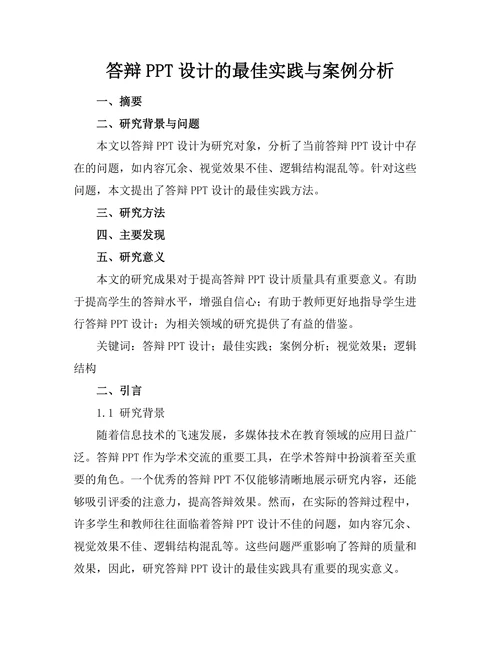 答辩 PPT 设计的最佳实践与案例分析

一、摘要

二、研究背景与问题

本文以答辩 PPT 设计为研究对象，分析了当前答辩 PPT 设计中存在的问题，如内容冗余、视觉效果不佳、逻辑结构混乱等。针对这些问题，本文提出了答辩 PPT 设计的最佳实践方法。

三、研究方法

四、主要发现

五、研究意义

本文的研究成果对于提高答辩 PPT 设计质量具有重要意义。有助于提高学生的答辩水平，增强自信心；有助于教师更好地指导学生进行答辩 PPT 设计；为相关领域的研究提供了有益的借鉴。

关键词：答辩 PPT 设计；最佳实践；案例分析；视觉效果；逻辑结构

二、引言

1.1 研究背景

随着信息技术的飞速发展，多媒体技术在教育领域的应用日益广泛。答辩 PPT 作为学术交流的重要工具，在学术答辩中扮演着至关重要的角色。一个优秀的答辩 PPT 不仅能够清晰地展示研究内容，还能够吸引评委的注意力，提高答辩效果。然而，在实际的答辩过程中，许多学生和教师往往面临着答辩 PPT 设计不佳的问题，如内容冗余、视觉效果不佳、逻辑结构混乱等。这些问题严重影响了答辩的质量和效果，因此，研究答辩 PPT 设计的最佳实践具有重要的现实意义。